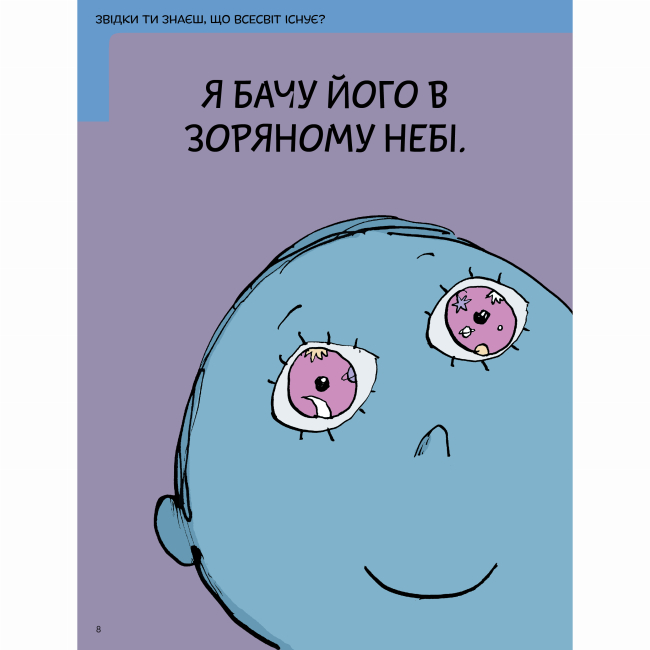 ЗВІДКИ ТИ ЗНАЄШ, ЩО ВСЕСВІТ ІСНУЄ?

Я БАЧУ ЙОГО В ЗОРЯНОМУ НЕБІ.

8